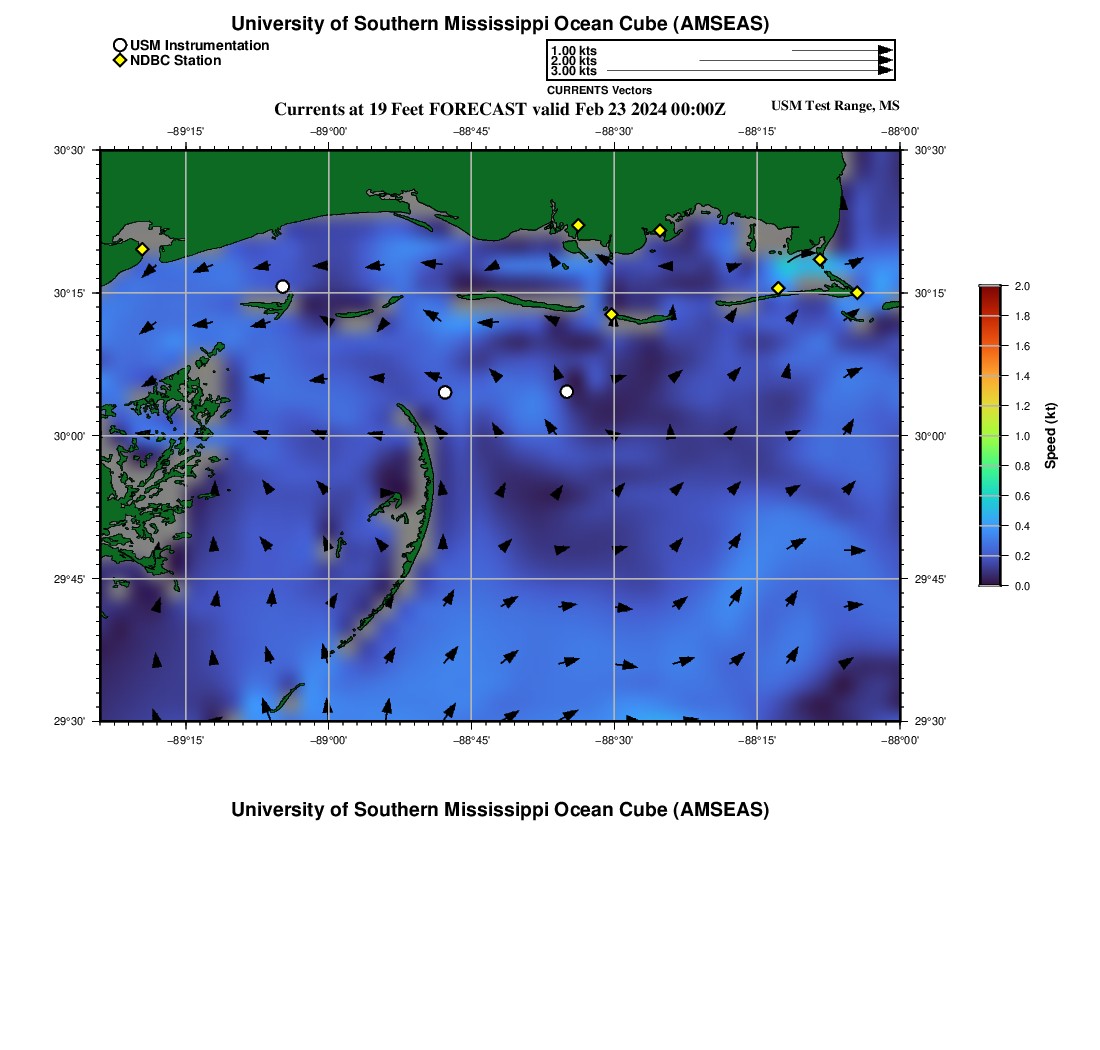 University of Southern Mississippi Ocean Cube (AMSEAS)

USM Instrumentation
NDBC Station

1.00 kts
2.00 kts
3.00 kts
CURRENTS Vectors

Currents at 19 Feet FORECAST valid Feb 23 2024 00:00Z

USM Test Range, MS

−89°15' −89°00' −88°45' −88°30' −88°15' −88°00'

30°30'
30°15'
30°00'
29°45'
29°30'

30°30'
30°15'
30°00'
29°45'
29°30'

−89°15' −89°00' −88°45' −88°30' −88°15' −88°00'

2.0
1.8
1.6
1.4
1.2
1.0
0.8
0.6
0.4
0.2
0.0
Speed (kt)

University of Southern Mississippi Ocean Cube (AMSEAS)